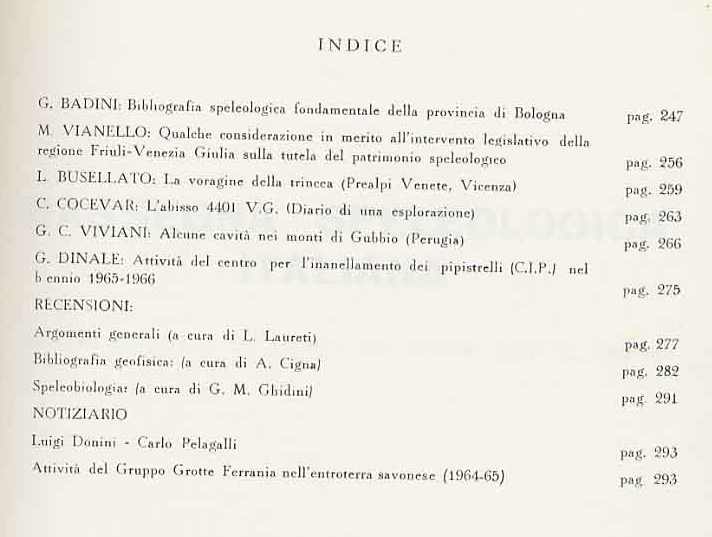 INDICE

G. BADINI: Bibliografia speleologica fondamentale della provincia di Bologna pag. 247

M. VIANELLO: Qualche considerazione in merito all'intervento legislativo della regione Friuli-Venezia Giulia sulla tutela del patrimonio speleologico pag. 256

L. BUSELLATO: La voragine della trincea (Prealpi Venete, Vicenza) pag. 259

C. COCEVAR: L'abisso 4401 V.G. (Diario di una esplorazione) pag. 263

G. C. VIVIANI: Alcune cavità nei monti di Gubbio (Perugia) pag. 266

G. DINALE: Attività del centro per l'inanellamento dei pipistrelli (C.I.P.) nel biennio 1965-1966 pag. 275

RECENSIONI:

Argomenti generali (a cura di L. Laureti) pag. 277

Bibliografia geofisica: (a cura di A. Cigna) pag. 282

Speleobiologia: (a cura di G. M. Ghidini) pag. 291

NOTIZIARIO

Luigi Donini - Carlo Pelagalli pag. 293

Attività del Gruppo Grotte Ferrania nell'entroterra savonese (1964-65) pag. 293